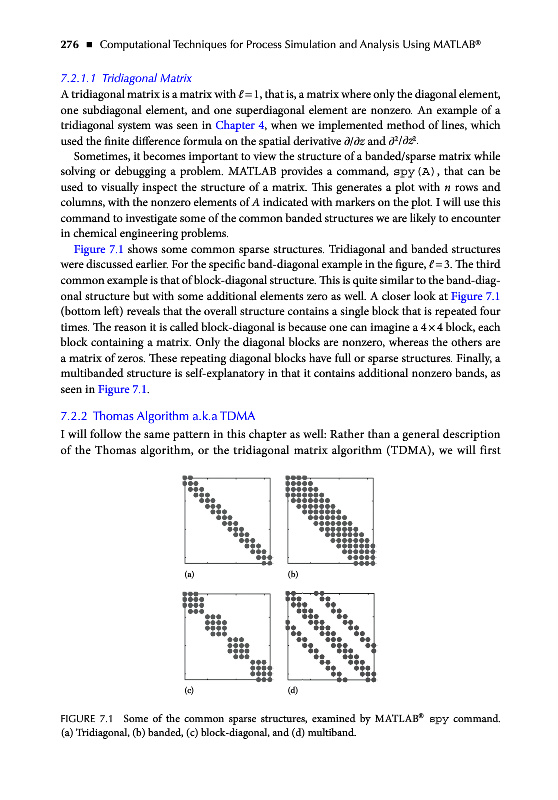 276 ■ Computational Techniques for Process Simulation and Analysis Using MATLAB®

7.2.1.1 Tridiagonal Matrix

A tridiagonal matrix is a matrix with $\ell = 1$, that is, a matrix where only the diagonal element, one subdiagonal element, and one superdiagonal element are nonzero. An example of a tridiagonal system was seen in Chapter 4, when we implemented method of lines, which used the finite difference formula on the spatial derivative $\partial/\partial z$ and $\partial^2/\partial z^2$.

Sometimes, it becomes important to view the structure of a banded/sparse matrix while solving or debugging a problem. MATLAB provides a command, spy(A), that can be used to visually inspect the structure of a matrix. This generates a plot with $n$ rows and columns, with the nonzero elements of $A$ indicated with markers on the plot. I will use this command to investigate some of the common banded structures we are likely to encounter in chemical engineering problems.

Figure 7.1 shows some common sparse structures. Tridiagonal and banded structures were discussed earlier. For the specific band-diagonal example in the figure, $\ell = 3$. The third common example is that of block-diagonal structure. This is quite similar to the band-diagonal structure but with some additional elements zero as well. A closer look at Figure 7.1 (bottom left) reveals that the overall structure contains a single block that is repeated four times. The reason it is called block-diagonal is because one can imagine a $4 \times 4$ block, each block containing a matrix. Only the diagonal blocks are nonzero, whereas the others are a matrix of zeros. These repeating diagonal blocks have full or sparse structures. Finally, a multibanded structure is self-explanatory in that it contains additional nonzero bands, as seen in Figure 7.1.

7.2.2 Thomas Algorithm a.k.a TDMA

I will follow the same pattern in this chapter as well: Rather than a general description of the Thomas algorithm, or the tridiagonal matrix algorithm (TDMA), we will first

(a)

(b)

(c)

(d)

FIGURE 7.1 Some of the common sparse structures, examined by MATLAB® spy command. (a) Tridiagonal, (b) banded, (c) block-diagonal, and (d) multiband.